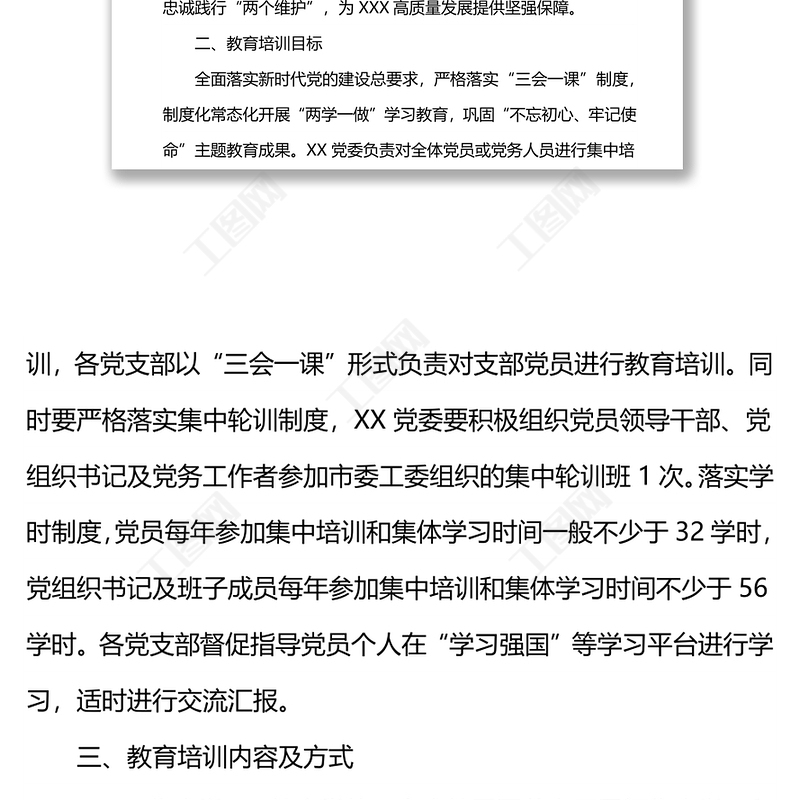 忠诚践行“两个维护”，为 XXX 高质量发展提供坚强保障。

二、教育培训目标

全面落实新时代党的建设总要求，严格落实“三会一课”制度，制度化常态化开展“两学一做”学习教育，巩固“不忘初心、牢记使命”主题教育成果。XX 党委负责对全体党员或党务人员进行集中培

工图网

训，各党支部以“三会一课”形式负责对支部党员进行教育培训。同时要严格落实集中轮训制度，XX 党委要积极组织党员领导干部、党组织书记及党务工作者参加市委工委组织的集中轮训班 1 次。落实学时制度，党员每年参加集中培训和集体学习时间一般不少于 32 学时，党组织书记及班子成员每年参加集中培训和集体学习时间不少于 56 学时。各党支部督促指导党员个人在“学习强国”等学习平台进行学习，适时进行交流汇报。

三、教育培训内容及方式